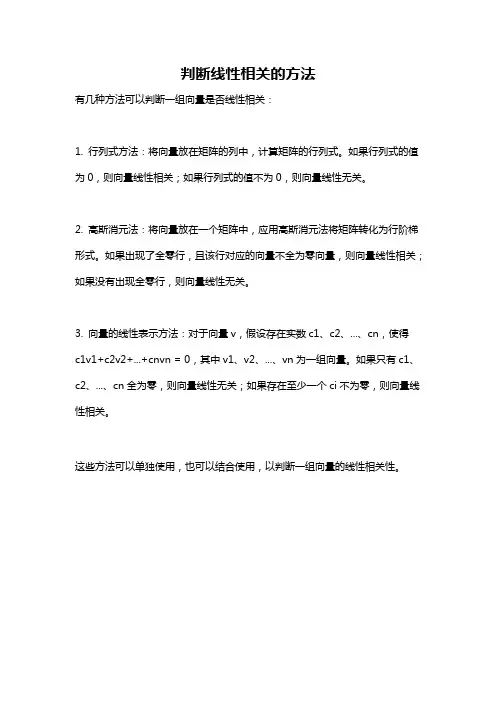 判断线性相关的方法

有几种方法可以判断一组向量是否线性相关：

1. 行列式方法：将向量放在矩阵的列中，计算矩阵的行列式。如果行列式的值为 0，则向量线性相关；如果行列式的值不为 0，则向量线性无关。

2. 高斯消元法：将向量放在一个矩阵中，应用高斯消元法将矩阵转化为行阶梯形式。如果出现了全零行，且该行对应的向量不全为零向量，则向量线性相关；如果没有出现全零行，则向量线性无关。

3. 向量的线性表示方法：对于向量 v，假设存在实数 c1、c2、...、cn，使得 c1v1+c2v2+...+cnvn = 0，其中 v1、v2、...、vn 为一组向量。如果只有 c1、c2、...、cn 全为零，则向量线性无关；如果存在至少一个 ci 不为零，则向量线性相关。

这些方法可以单独使用，也可以结合使用，以判断一组向量的线性相关性。